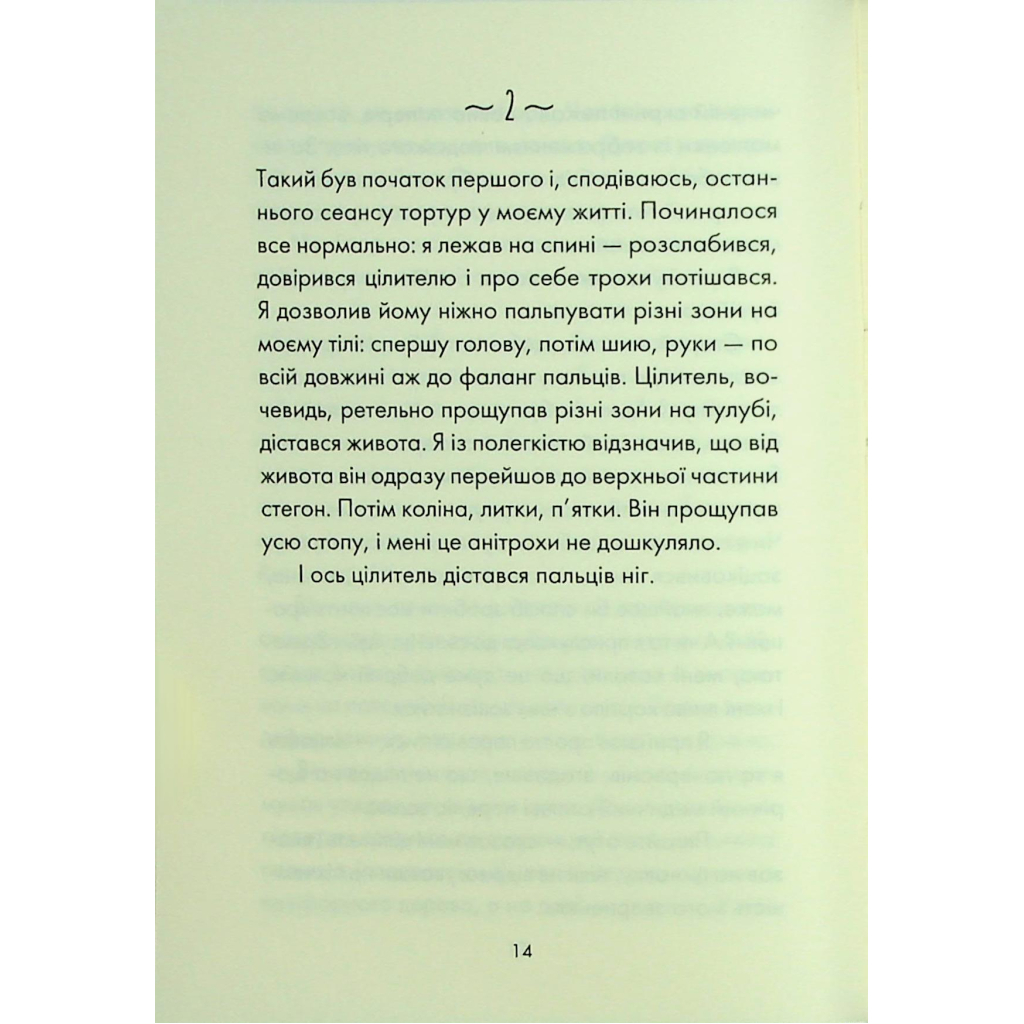 ~ 2 ~

Такий був початок першого і, сподіваюсь, останнього сеансу тортур у моєму житті. Починалося все нормально: я лежав на спині — розслабився, довірився цілителю і про себе трохи потішався. Я дозволив йому ніжно пальпувати різні зони на моєму тілі: спершу голову, потім шию, руки — по всій довжині аж до фаланг пальців. Цілитель, вочевидь, ретельно прощупав різні зони на тулубі, дістався живота. Я із полегкістю відзначив, що від живота він одразу перейшов до верхньої частини стегон. Потім коліна, литки, п'ятки. Він прощупав усю стопу, і мені це анітрохи не дошкуляло.

І ось цілитель дістався пальців ніг.

14